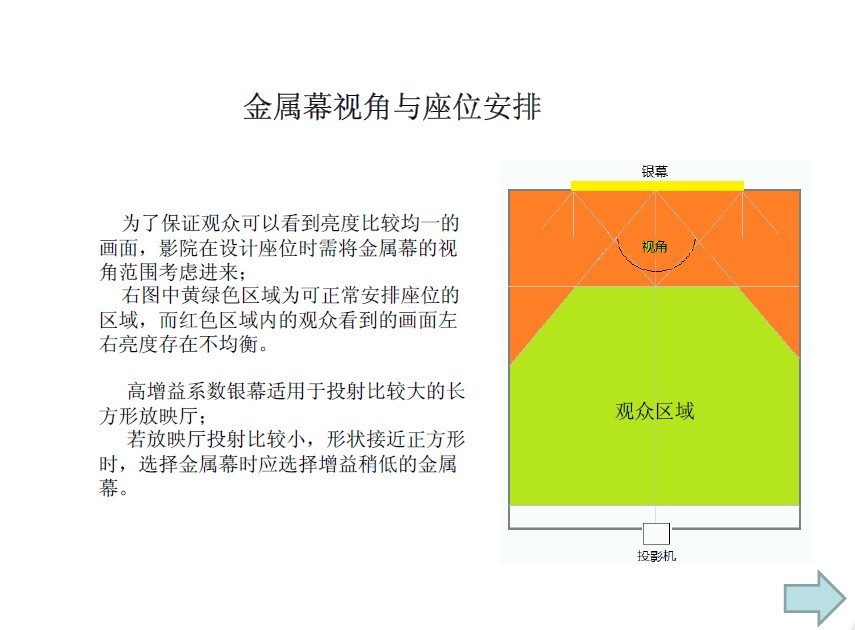 金属幕视角与座位安排

为了保证观众可以看到亮度比较均一的画面，影院在设计座位时需将金属幕的视角范围考虑进来；
右图中黄绿色区域为可正常安排座位的区域，而红色区域内的观众看到的画面左右亮度存在不均衡。

高增益系数银幕适用于投射比较大的长方形放映厅；
若放映厅投射比较小，形状接近正方形时，选择金属幕时应选择增益稍低的金属幕。

银幕

视角

观众区域

投影机